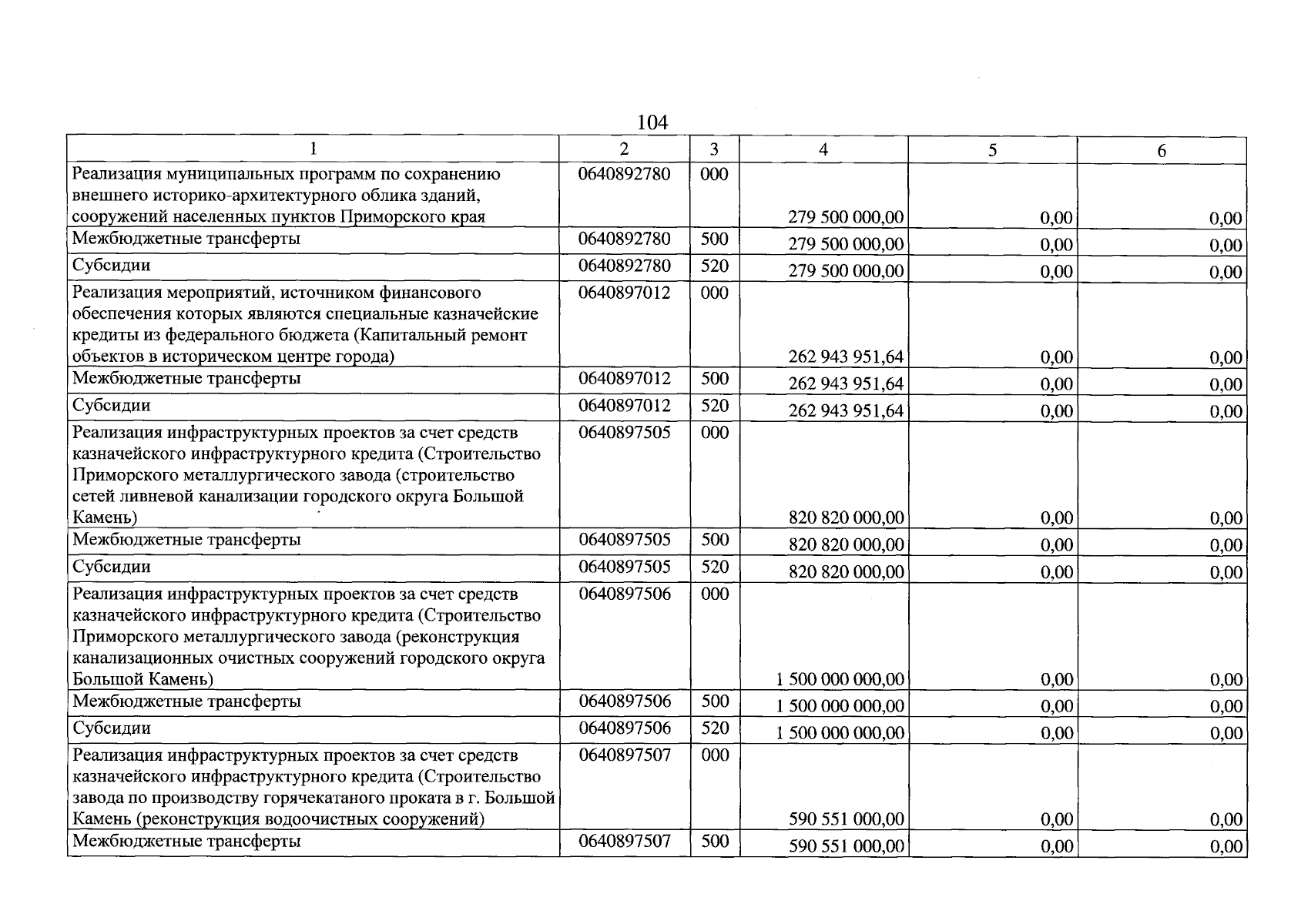 104

| 1 | 2 | 3 | 4 | 5 | 6 |
|---|---|---|---|---|---|
| Реализация муниципальных программ по сохранению внешнего историко-архитектурного облика зданий, сооружений населенных пунктов Приморского края | 0640892780 | 000 | 279 500 000,00 | 0,00 | 0,00 |
| Межбюджетные трансферты | 0640892780 | 500 | 279 500 000,00 | 0,00 | 0,00 |
| Субсидии | 0640892780 | 520 | 279 500 000,00 | 0,00 | 0,00 |
| Реализация мероприятий, источником финансового обеспечения которых являются специальные казначейские кредиты из федерального бюджета (Капитальный ремонт объектов в историческом центре города) | 0640897012 | 000 | 262 943 951,64 | 0,00 | 0,00 |
| Межбюджетные трансферты | 0640897012 | 500 | 262 943 951,64 | 0,00 | 0,00 |
| Субсидии | 0640897012 | 520 | 262 943 951,64 | 0,00 | 0,00 |
| Реализация инфраструктурных проектов за счет средств казначейского инфраструктурного кредита (Строительство Приморского металлургического завода (строительство сетей ливневой канализации городского округа Большой Камень) | 0640897505 | 000 | 820 820 000,00 | 0,00 | 0,00 |
| Межбюджетные трансферты | 0640897505 | 500 | 820 820 000,00 | 0,00 | 0,00 |
| Субсидии | 0640897505 | 520 | 820 820 000,00 | 0,00 | 0,00 |
| Реализация инфраструктурных проектов за счет средств казначейского инфраструктурного кредита (Строительство Приморского металлургического завода (реконструкция канализационных очистных сооружений городского округа Большой Камень) | 0640897506 | 000 | 1 500 000 000,00 | 0,00 | 0,00 |
| Межбюджетные трансферты | 0640897506 | 500 | 1 500 000 000,00 | 0,00 | 0,00 |
| Субсидии | 0640897506 | 520 | 1 500 000 000,00 | 0,00 | 0,00 |
| Реализация инфраструктурных проектов за счет средств казначейского инфраструктурного кредита (Строительство завода по производству горячекатаного проката в г. Большой Камень (реконструкция водоочистных сооружений) | 0640897507 | 000 | 590 551 000,00 | 0,00 | 0,00 |
| Межбюджетные трансферты | 0640897507 | 500 | 590 551 000,00 | 0,00 | 0,00 |